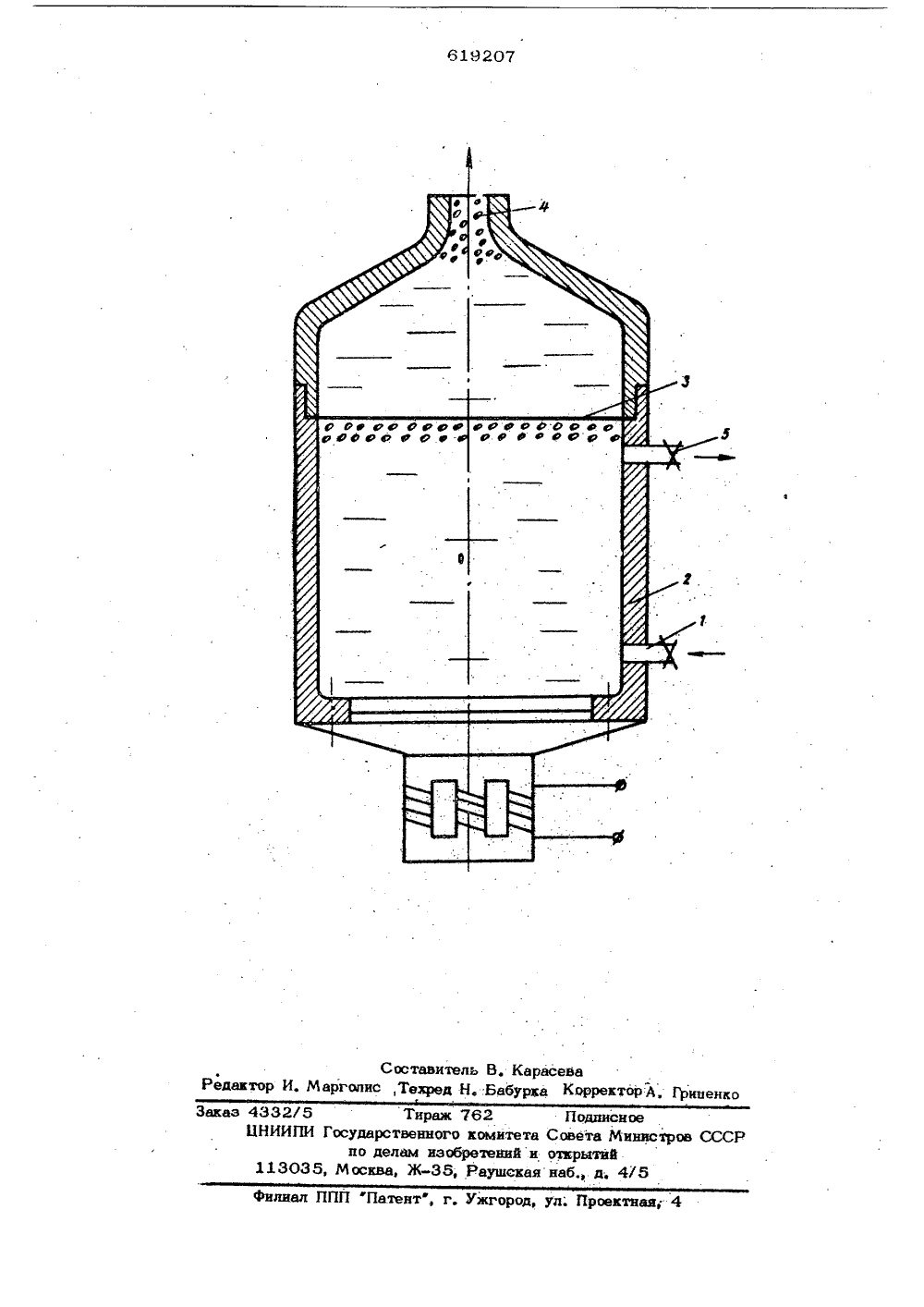 619207

4

3

5

2

1

Составитель В. Карасева
Редактор И. Марголис Техред Н. Бабурка Корректор А. Гриценко

Заказ 4332/5 Тираж 762 Подписное
ЦНИИПИ Государственного комитета Совета Министров СССР
по делам изобретений и открытий
113035, Москва, Ж-35, Раушская наб., д. 4/5

Филиал ППП "Патент", г. Ужгород, ул. Проектная, 4